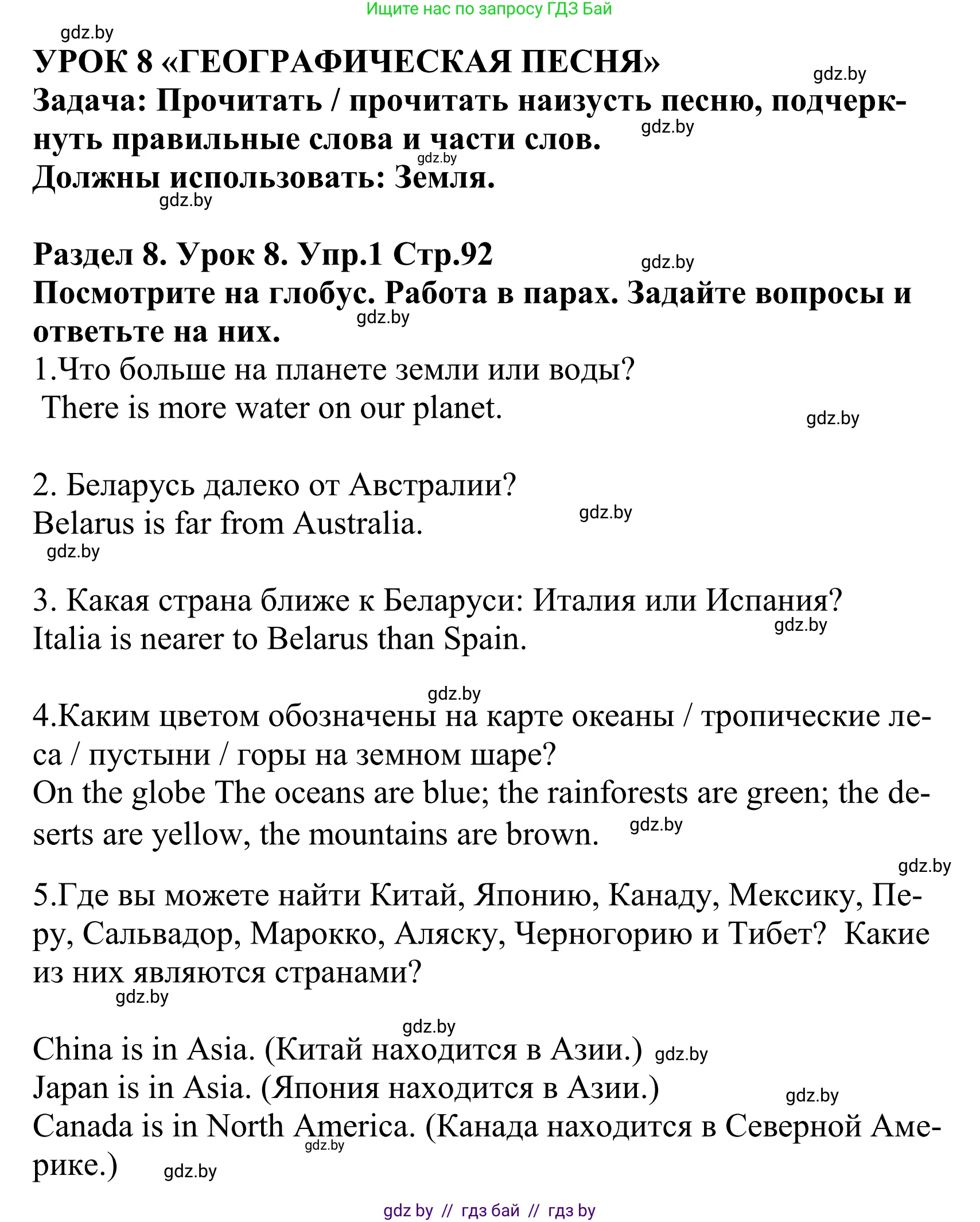 Ищите нас по запросу ГДЗ Бай

gdz.by

УРОК 8 «ГЕОГРАФИЧЕСКАЯ ПЕСНЯ»

gdz.by

Задача: Прочитать / прочитать наизусть песню, подчеркнуть правильные слова и части слов.

gdz.by

gdz.by

Должны использовать: Земля.

gdz.by

Раздел 8. Урок 8. Упр.1 Стр.92

gdz.by

Посмотрите на глобус. Работа в парах. Задайте вопросы и ответьте на них.

gdz.by

1.Что больше на планете земли или воды?
There is more water on our planet.

gdz.by

2. Беларусь далеко от Австралии?
Belarus is far from Australia.

gdz.by

gdz.by

3. Какая страна ближе к Беларуси: Италия или Испания?
Italia is nearer to Belarus than Spain.

gdz.by

gdz.by

4.Каким цветом обозначены на карте океаны / тропические леса / пустыни / горы на земном шаре?
On the globe The oceans are blue; the rainforests are green; the deserts are yellow, the mountains are brown.

gdz.by

gdz.by

5.Где вы можете найти Китай, Японию, Канаду, Мексику, Перу, Сальвадор, Марокко, Аляску, Черногорию и Тибет? Какие из них являются странами?

gdz.by

gdz.by

China is in Asia. (Китай находится в Азии.)

gdz.by

Japan is in Asia. (Япония находится в Азии.)

gdz.by

Canada is in North America. (Канада находится в Северной Америке.)

gdz.by

gdz.by

gdz by // гдз бай // гдз by